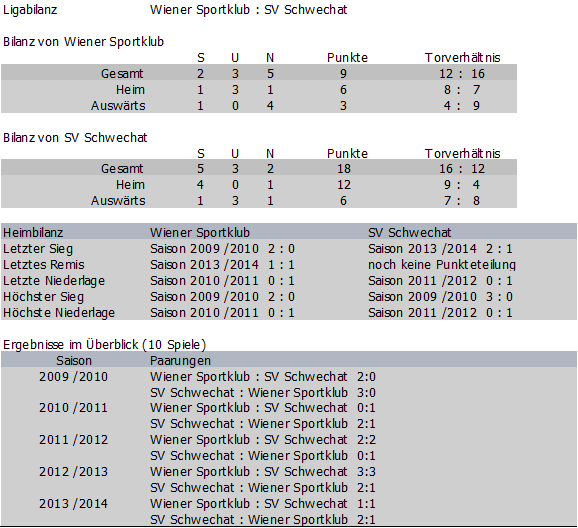 Ligabilanz Wiener Sportklub : SV Schwechat

Bilanz von Wiener Sportklub

| | S | U | N | Punkte | Torverhältnis |
|---|---|---|---|---|---|
| Gesamt | 2 | 3 | 5 | 9 | 12 : 16 |
| Heim | 1 | 3 | 1 | 6 | 8 : 7 |
| Auswärts | 1 | 0 | 4 | 3 | 4 : 9 |

Bilanz von SV Schwechat

| | S | U | N | Punkte | Torverhältnis |
|---|---|---|---|---|---|
| Gesamt | 5 | 3 | 2 | 18 | 16 : 12 |
| Heim | 4 | 0 | 1 | 12 | 9 : 4 |
| Auswärts | 1 | 3 | 1 | 6 | 7 : 8 |

| Heimbilanz | Wiener Sportklub | SV Schwechat |
|---|---|---|
| Letzter Sieg | Saison 2009 /2010 2 : 0 | Saison 2013 /2014 2 : 1 |
| Letztes Remis | Saison 2013 /2014 1 : 1 | noch keine Punkteteilung |
| Letzte Niederlage | Saison 2010 /2011 0 : 1 | Saison 2011 /2012 0 : 1 |
| Höchster Sieg | Saison 2009 /2010 2 : 0 | Saison 2009 /2010 3 : 0 |
| Höchste Niederlage | Saison 2010 /2011 0 : 1 | Saison 2011 /2012 0 : 1 |

Ergebnisse im Überblick (10 Spiele)

| Saison | Paarungen |
|---|---|
| 2009 /2010 | Wiener Sportklub : SV Schwechat 2:0 |
| | SV Schwechat : Wiener Sportklub 3:0 |
| 2010 /2011 | Wiener Sportklub : SV Schwechat 0:1 |
| | SV Schwechat : Wiener Sportklub 2:1 |
| 2011 /2012 | Wiener Sportklub : SV Schwechat 2:2 |
| | SV Schwechat : Wiener Sportklub 0:1 |
| 2012 /2013 | Wiener Sportklub : SV Schwechat 3:3 |
| | SV Schwechat : Wiener Sportklub 2:1 |
| 2013 /2014 | Wiener Sportklub : SV Schwechat 1:1 |
| | SV Schwechat : Wiener Sportklub 2:1 |